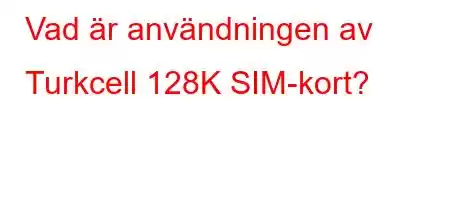 Vad är användningen av Turkcell 128K SIM-kort?